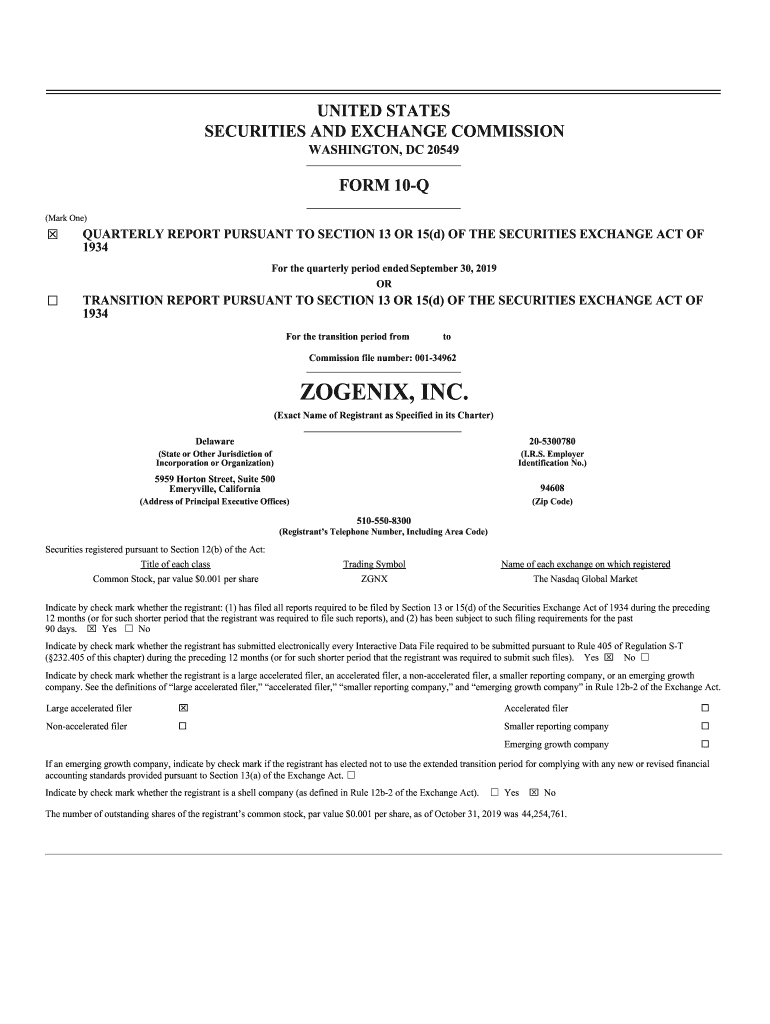 UNITED STATES
SECURITIES AND EXCHANGE COMMISSION
WASHINGTON, DC 20549

FORM 10-Q

(Mark One)

☒ QUARTERLY REPORT PURSUANT TO SECTION 13 OR 15(d) OF THE SECURITIES EXCHANGE ACT OF 1934

For the quarterly period ended September 30, 2019

OR

☐ TRANSITION REPORT PURSUANT TO SECTION 13 OR 15(d) OF THE SECURITIES EXCHANGE ACT OF 1934

For the transition period from to

Commission file number: 001-34962

ZOGENIX, INC.

(Exact Name of Registrant as Specified in its Charter)

Delaware
(State or Other Jurisdiction of Incorporation or Organization)

20-5300780
(I.R.S. Employer Identification No.)

5959 Horton Street, Suite 500
Emeryville, California
(Address of Principal Executive Offices)

94608
(Zip Code)

510-550-8300
(Registrant's Telephone Number, Including Area Code)

Securities registered pursuant to Section 12(b) of the Act:

| Title of each class | Trading Symbol | Name of each exchange on which registered |
|---|---|---|
| Common Stock, par value $0.001 per share | ZGNX | The Nasdaq Global Market |

Indicate by check mark whether the registrant: (1) has filed all reports required to be filed by Section 13 or 15(d) of the Securities Exchange Act of 1934 during the preceding 12 months (or for such shorter period that the registrant was required to file such reports), and (2) has been subject to such filing requirements for the past 90 days. ☒ Yes ☐ No

Indicate by check mark whether the registrant has submitted electronically every Interactive Data File required to be submitted pursuant to Rule 405 of Regulation S-T (§232.405 of this chapter) during the preceding 12 months (or for such shorter period that the registrant was required to submit such files). Yes ☒ No ☐

Indicate by check mark whether the registrant is a large accelerated filer, an accelerated filer, a non-accelerated filer, a smaller reporting company, or an emerging growth company. See the definitions of "large accelerated filer," "accelerated filer," "smaller reporting company," and "emerging growth company" in Rule 12b-2 of the Exchange Act.

| Large accelerated filer | ☒ | Accelerated filer | ☐ |
|---|---|---|---|
| Non-accelerated filer | ☐ | Smaller reporting company | ☐ |
| | | Emerging growth company | ☐ |

If an emerging growth company, indicate by check mark if the registrant has elected not to use the extended transition period for complying with any new or revised financial accounting standards provided pursuant to Section 13(a) of the Exchange Act. ☐

Indicate by check mark whether the registrant is a shell company (as defined in Rule 12b-2 of the Exchange Act). ☐ Yes ☒ No

The number of outstanding shares of the registrant's common stock, par value $0.001 per share, as of October 31, 2019 was 44,254,761.